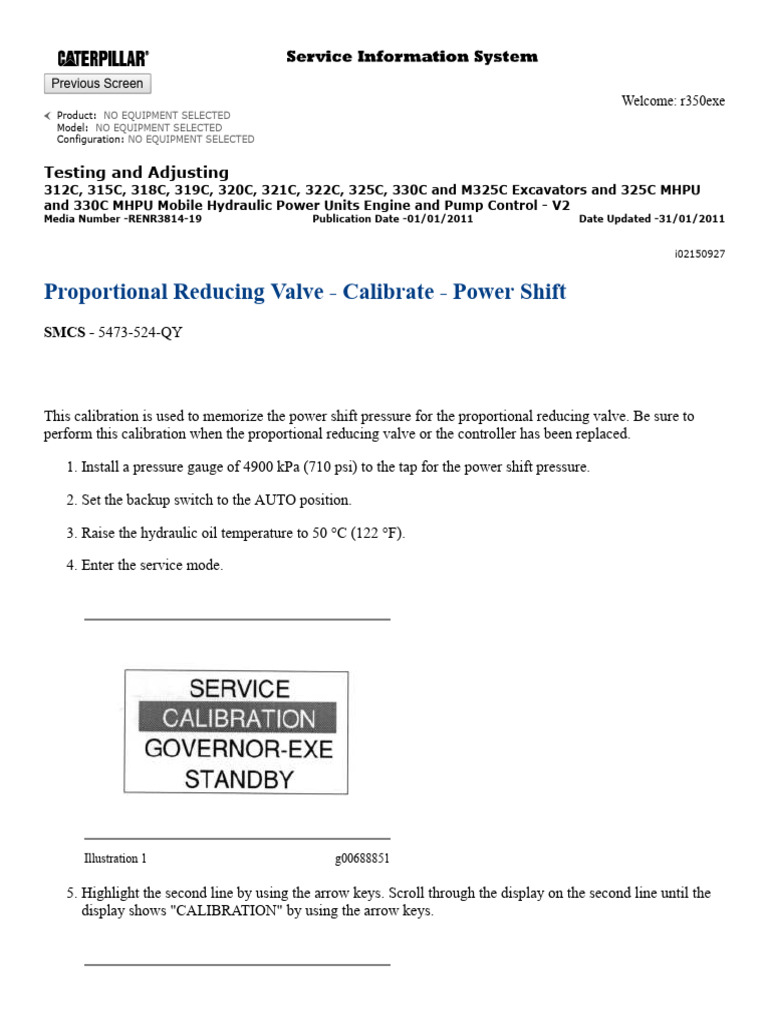 CATERPILLAR®

Service Information System

Previous Screen

Welcome: r350exe

Product: NO EQUIPMENT SELECTED
Model: NO EQUIPMENT SELECTED
Configuration: NO EQUIPMENT SELECTED

Testing and Adjusting
312C, 315C, 318C, 319C, 320C, 321C, 322C, 325C, 330C and M325C Excavators and 325C MHPU and 330C MHPU Mobile Hydraulic Power Units Engine and Pump Control - V2
Media Number -RENR3814-19 Publication Date -01/01/2011 Date Updated -31/01/2011

i02150927

Proportional Reducing Valve - Calibrate - Power Shift

SMCS - 5473-524-QY

This calibration is used to memorize the power shift pressure for the proportional reducing valve. Be sure to perform this calibration when the proportional reducing valve or the controller has been replaced.

1. Install a pressure gauge of 4900 kPa (710 psi) to the tap for the power shift pressure.

2. Set the backup switch to the AUTO position.

3. Raise the hydraulic oil temperature to 50 °C (122 °F).

4. Enter the service mode.

SERVICE
CALIBRATION
GOVERNOR-EXE
STANDBY

Illustration 1 g00688851

5. Highlight the second line by using the arrow keys. Scroll through the display on the second line until the display shows "CALIBRATION" by using the arrow keys.